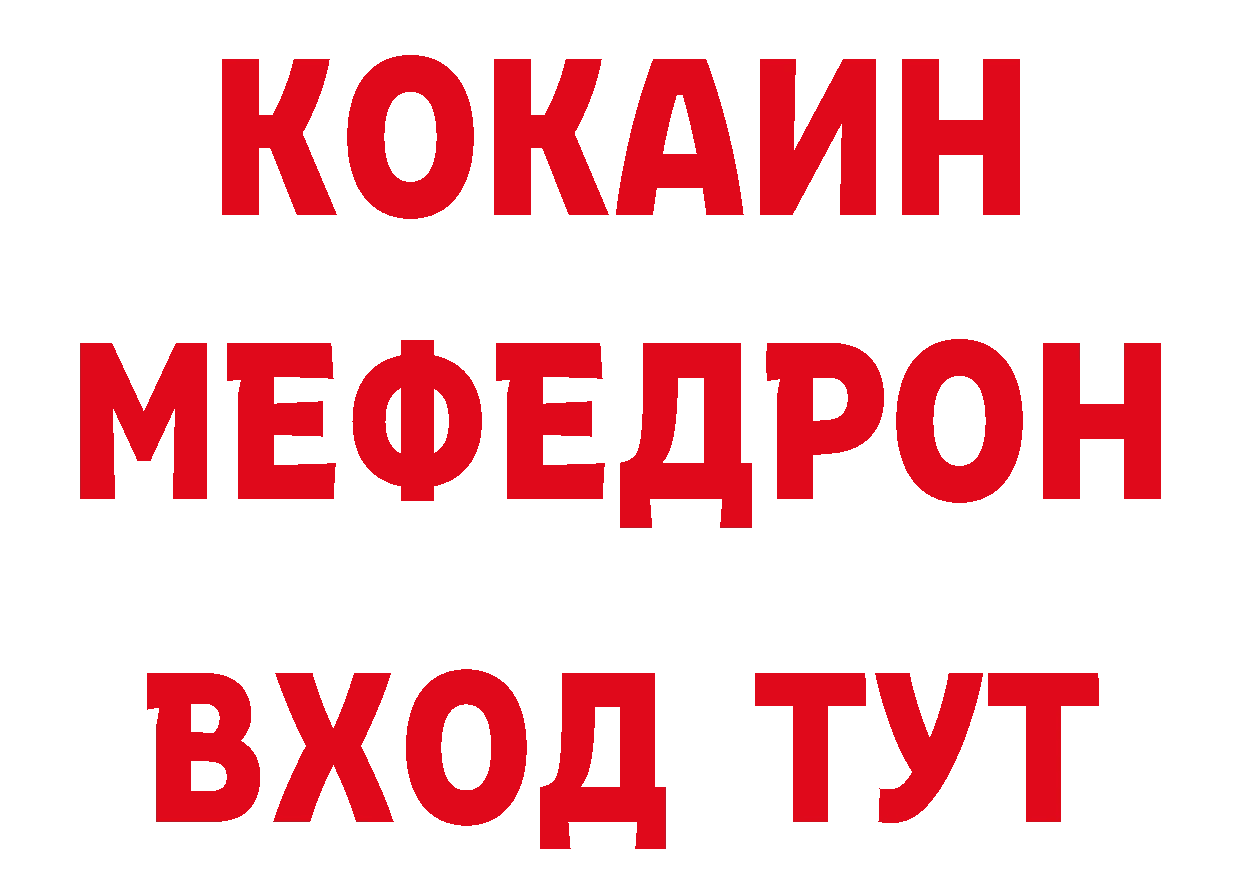 КОКАИН
МЕФЕДРОН
ВХОД ТУТ